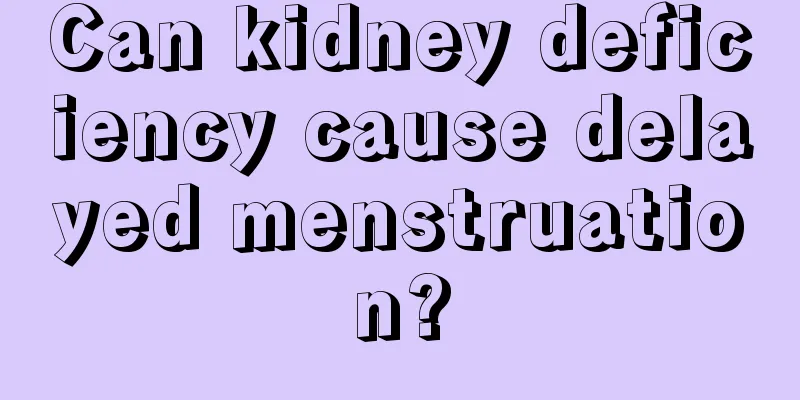 Can kidney deficiency cause delayed menstruation?